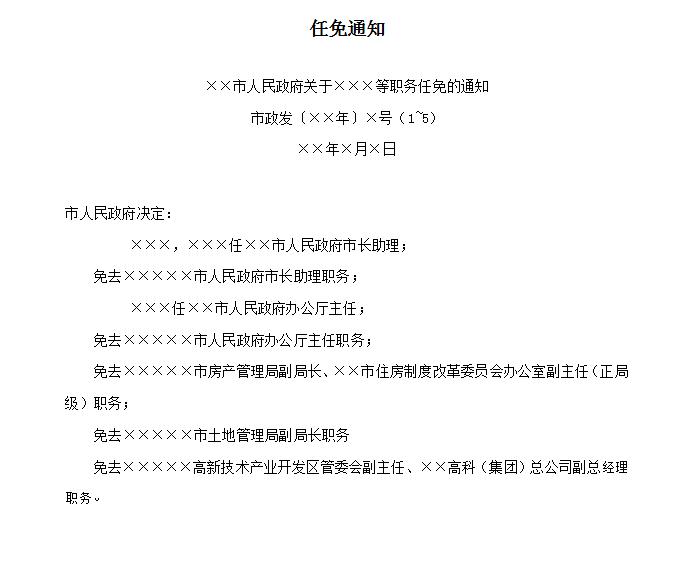 任免通知

××市人民政府关于×××等职务任免的通知

市政发〔××年〕×号（1~5）

××年×月×日

市人民政府决定：

×××，×××任××市人民政府市长助理；

免去×××××市人民政府市长助理职务；

×××任××市人民政府办公厅主任；

免去×××××市人民政府办公厅主任职务；

免去×××××市房产管理局副局长、××市住房制度改革委员会办公室副主任（正局级）职务；

免去×××××市土地管理局副局长职务

免去×××××高新技术产业开发区管委会副主任、××高科（集团）总公司副总经理职务。